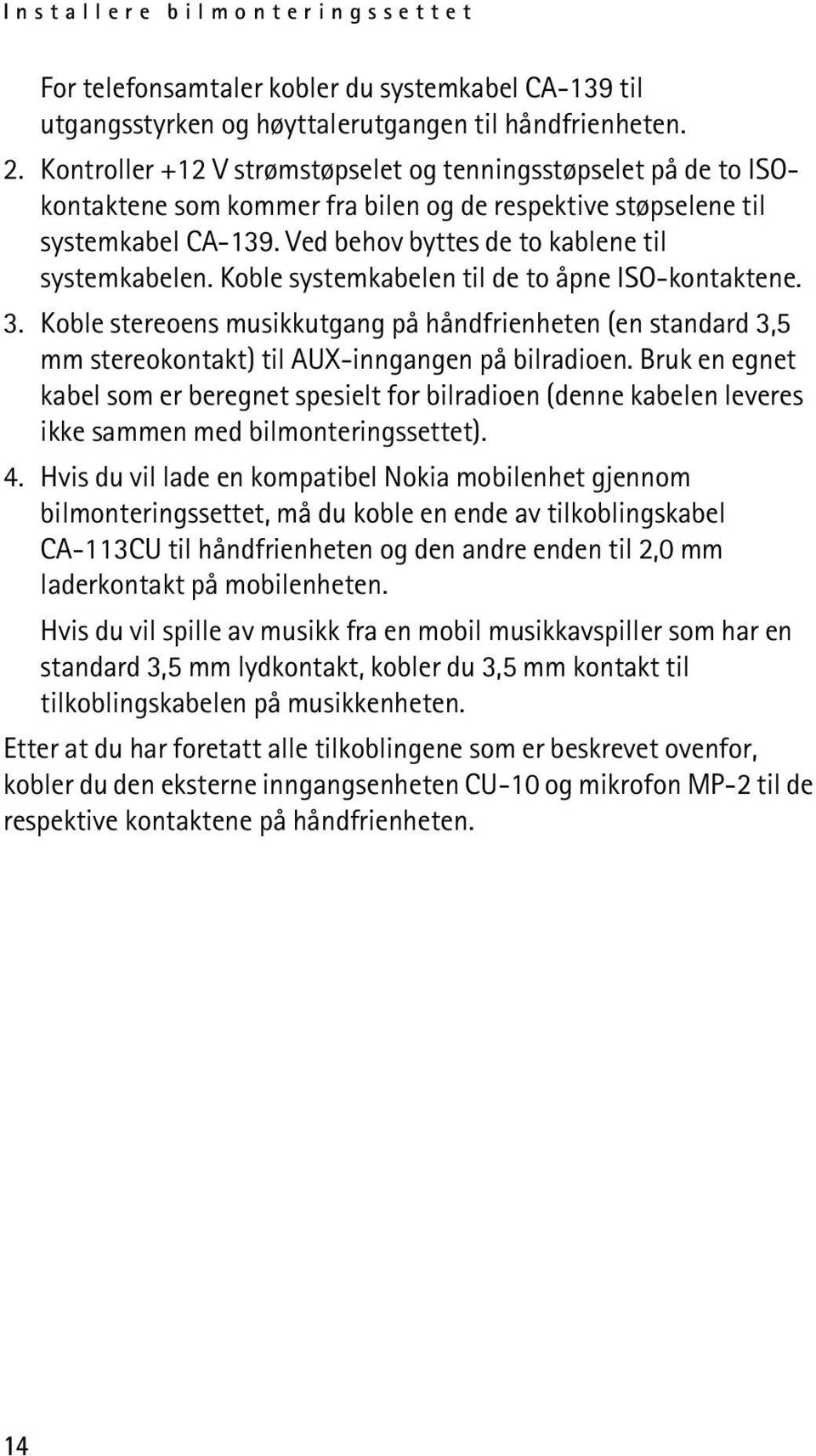 Installere bilmonteringssettet

For telefonsamtaler kobler du systemkabel CA-139 til utgangsstyrken og høyttalerutgangen til håndfrienheten.

2. Kontroller +12 V strømstøpselet og tenningsstøpselet på de to ISO-kontaktene som kommer fra bilen og de respektive støpselene til systemkabel CA-139. Ved behov byttes de to kablene til systemkabelen. Koble systemkabelen til de to åpne ISO-kontaktene.

3. Koble stereoens musikkutgang på håndfrienheten (en standard 3,5 mm stereokontakt) til AUX-inngangen på bilradioen. Bruk en egnet kabel som er beregnet spesielt for bilradioen (denne kabelen leveres ikke sammen med bilmonteringssettet).

4. Hvis du vil lade en kompatibel Nokia mobilenhet gjennom bilmonteringssettet, må du koble en ende av tilkoblingskabel CA-113CU til håndfrienheten og den andre enden til 2,0 mm laderkontakt på mobilenheten.

Hvis du vil spille av musikk fra en mobil musikkavspiller som har en standard 3,5 mm lydkontakt, kobler du 3,5 mm kontakt til tilkoblingskabelen på musikkenheten.

Etter at du har foretatt alle tilkoblingene som er beskrevet ovenfor, kobler du den eksterne inngangsenheten CU-10 og mikrofon MP-2 til de respektive kontaktene på håndfrienheten.

14